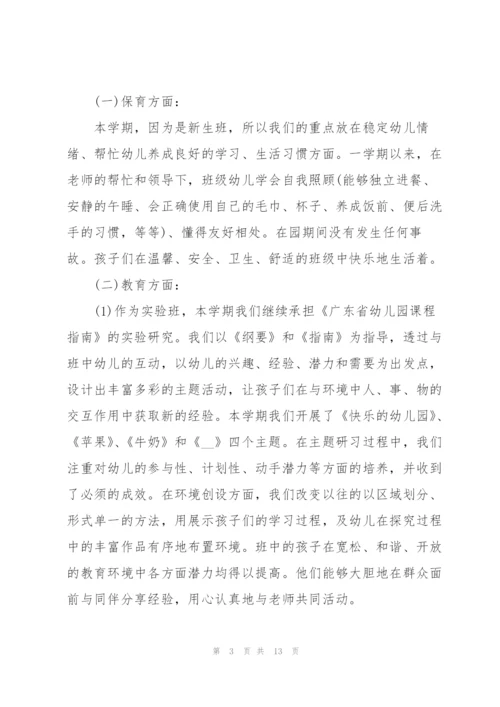 (一)保育方面：

本学期，因为是新生班，所以我们的重点放在稳定幼儿情绪、帮忙幼儿养成良好的学习、生活习惯方面。一学期以来，在老师的帮忙和领导下，班级幼儿学会自我照顾(能够独立进餐、安静的午睡、会正确使用自己的毛巾、杯子、养成饭前、便后洗手的习惯，等等)、懂得友好相处。在园期间没有发生任何事故。孩子们在温馨、安全、卫生、舒适的班级中快乐地生活着。

(二)教育方面：

(1)作为实验班，本学期我们继续承担《广东省幼儿园课程指南》的实验研究。我们以《纲要》和《指南》为指导，透过与班中幼儿的互动，以幼儿的兴趣、经验、潜力和需要为出发点，设计出丰富多彩的主题活动，让孩子们在与环境中人、事、物的交互作用中获取新的经验。本学期我们开展了《快乐的幼儿园》、《苹果》、《牛奶》和《__》四个主题。在主题研习过程中，我们注重对幼儿的参与性、计划性、动手潜力等方面的培养，并收到了必须的成效。在环境创设方面，我们改变以往的以区域划分、形式单一的方法，用展示孩子们的学习过程，及幼儿在探究过程中的丰富作品有序地布置环境。班中的孩子在宽松、和谐、开放的教育环境中各方面潜力均得以提高。他们能够大胆地在群众面前与同伴分享经验，用心认真地与老师共同活动。

第 3 页 共 13 页